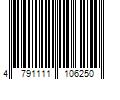 4 791111 106250